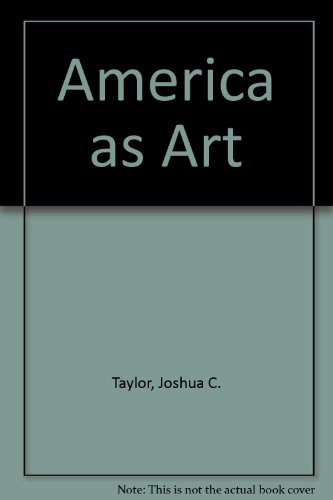 America as Art

Taylor, Joshua C.

Note: This is not the actual book cover